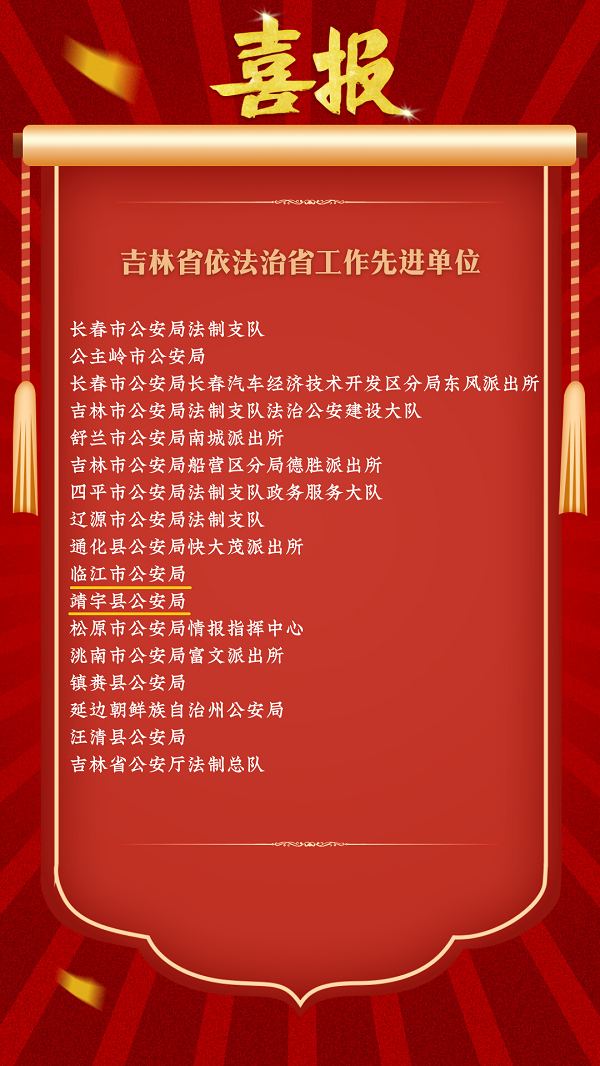 喜报

吉林省依法治省工作先进单位

长春市公安局法制支队
公主岭市公安局
长春市公安局长春汽车经济技术开发区分局东风派出所
吉林市公安局法制支队法治公安建设大队
舒兰市公安局南城派出所
吉林市公安局船营区分局德胜派出所
四平市公安局法制支队政务服务大队
辽源市公安局法制支队
通化县公安局快大茂派出所
临江市公安局
靖宇县公安局
松原市公安局情报指挥中心
洮南市公安局富文派出所
镇赉县公安局
延边朝鲜族自治州公安局
汪清县公安局
吉林省公安厅法制总队